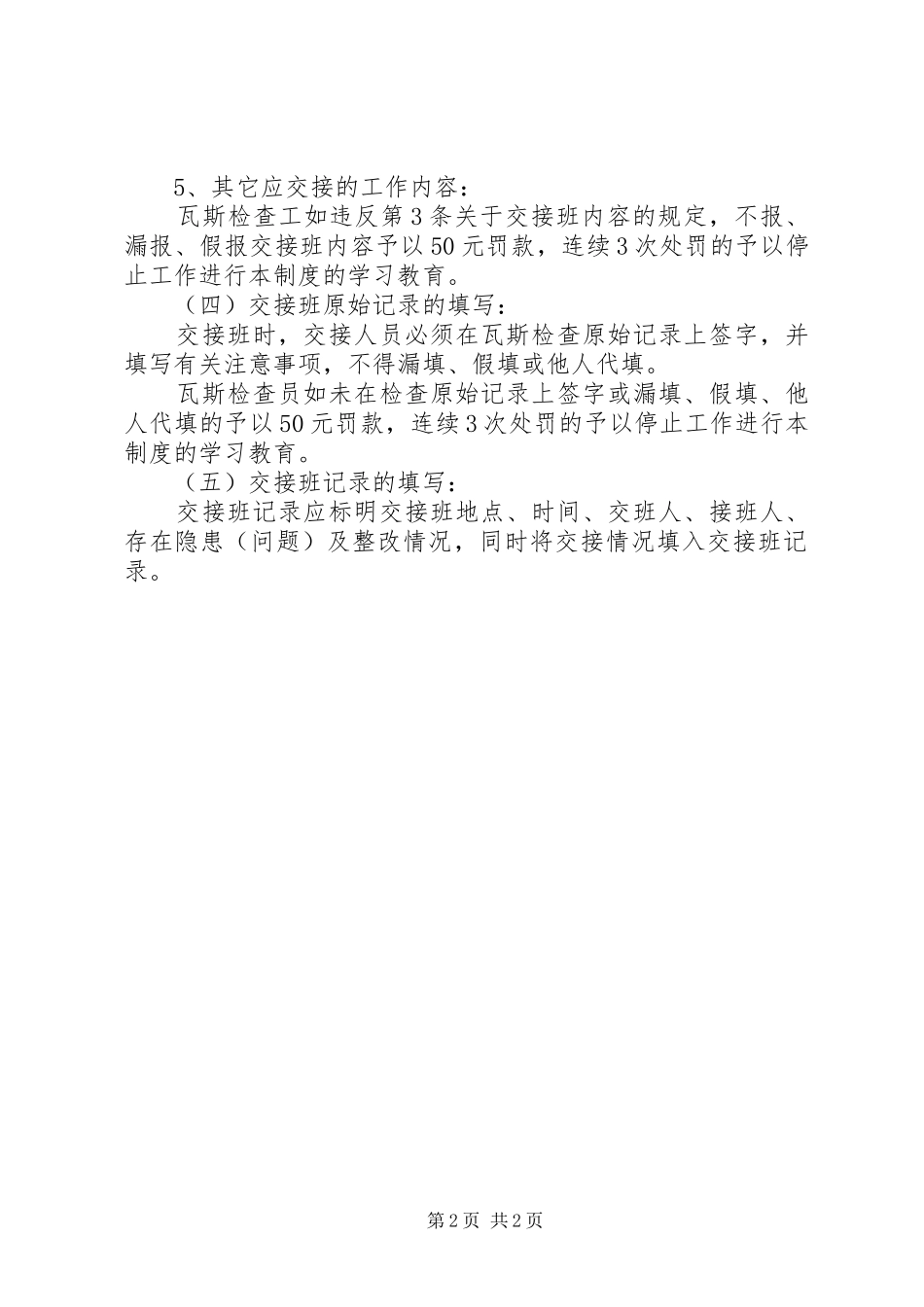 5、其它应交接的工作内容：

瓦斯检查工如违反第3条关于交接班内容的规定，不报、漏报、假报交接班内容予以50元罚款，连续3次处罚的予以停止工作进行本制度的学习教育。

（四）交接班原始记录的填写：

交接班时，交接人员必须在瓦斯检查原始记录上签字，并填写有关注意事项，不得漏填、假填或他人代填。

瓦斯检查员如未在检查原始记录上签字或漏填、假填、他人代填的予以50元罚款，连续3次处罚的予以停止工作进行本制度的学习教育。

（五）交接班记录的填写：

交接班记录应标明交接班地点、时间、交班人、接班人、存在隐患（问题）及整改情况，同时将交接情况填入交接班记录。

第2页 共2页